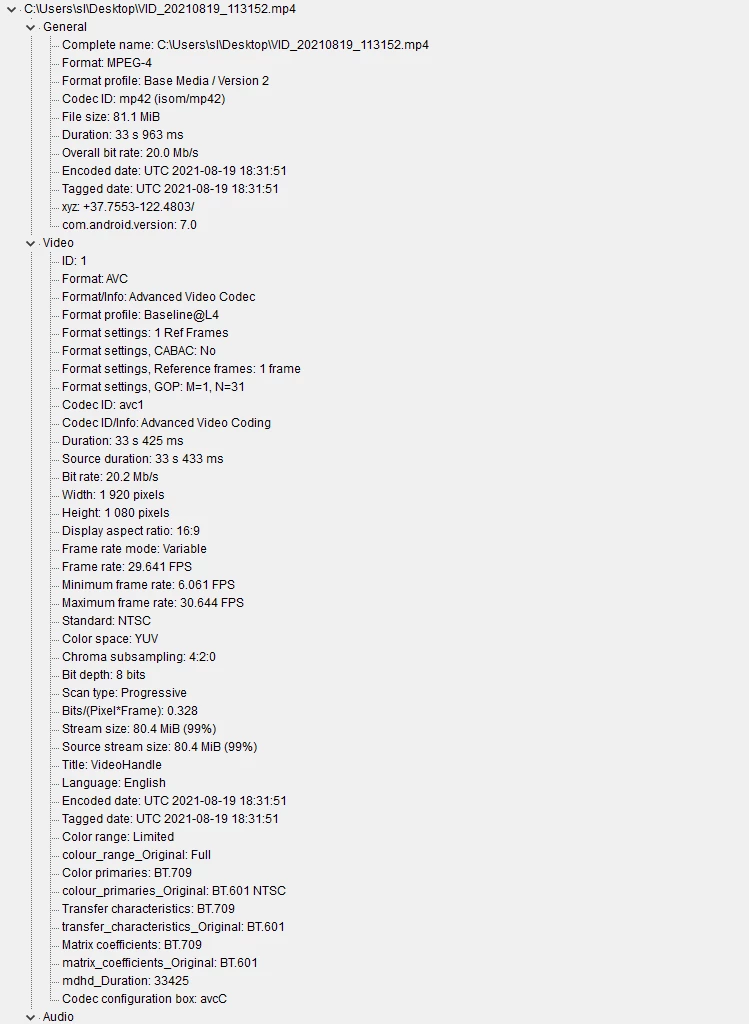 C:\Users\sl\Desktop\VID_20210819_113152.mp4
General
Complete name: C:\Users\sl\Desktop\VID_20210819_113152.mp4
Format: MPEG-4
Format profile: Base Media / Version 2
Codec ID: mp42 (isom/mp42)
File size: 81.1 MiB
Duration: 33 s 963 ms
Overall bit rate: 20.0 Mb/s
Encoded date: UTC 2021-08-19 18:31:51
Tagged date: UTC 2021-08-19 18:31:51
xyz: +37.7553-122.4803/
com.android.version: 7.0
Video
ID: 1
Format: AVC
Format/Info: Advanced Video Codec
Format profile: Baseline@L4
Format settings: 1 Ref Frames
Format settings, CABAC: No
Format settings, Reference frames: 1 frame
Format settings, GOP: M=1, N=31
Codec ID: avc1
Codec ID/Info: Advanced Video Coding
Duration: 33 s 425 ms
Source duration: 33 s 433 ms
Bit rate: 20.2 Mb/s
Width: 1 920 pixels
Height: 1 080 pixels
Display aspect ratio: 16:9
Frame rate mode: Variable
Frame rate: 29.641 FPS
Minimum frame rate: 6.061 FPS
Maximum frame rate: 30.644 FPS
Standard: NTSC
Color space: YUV
Chroma subsampling: 4:2:0
Bit depth: 8 bits
Scan type: Progressive
Bits/(Pixel*Frame): 0.328
Stream size: 80.4 MiB (99%)
Source stream size: 80.4 MiB (99%)
Title: VideoHandle
Language: English
Encoded date: UTC 2021-08-19 18:31:51
Tagged date: UTC 2021-08-19 18:31:51
Color range: Limited
colour_range_Original: Full
Color primaries: BT.709
colour_primaries_Original: BT.601 NTSC
Transfer characteristics: BT.709
transfer_characteristics_Original: BT.601
Matrix coefficients: BT.709
matrix_coefficients_Original: BT.601
mdhd_Duration: 33425
Codec configuration box: avcC
Audio